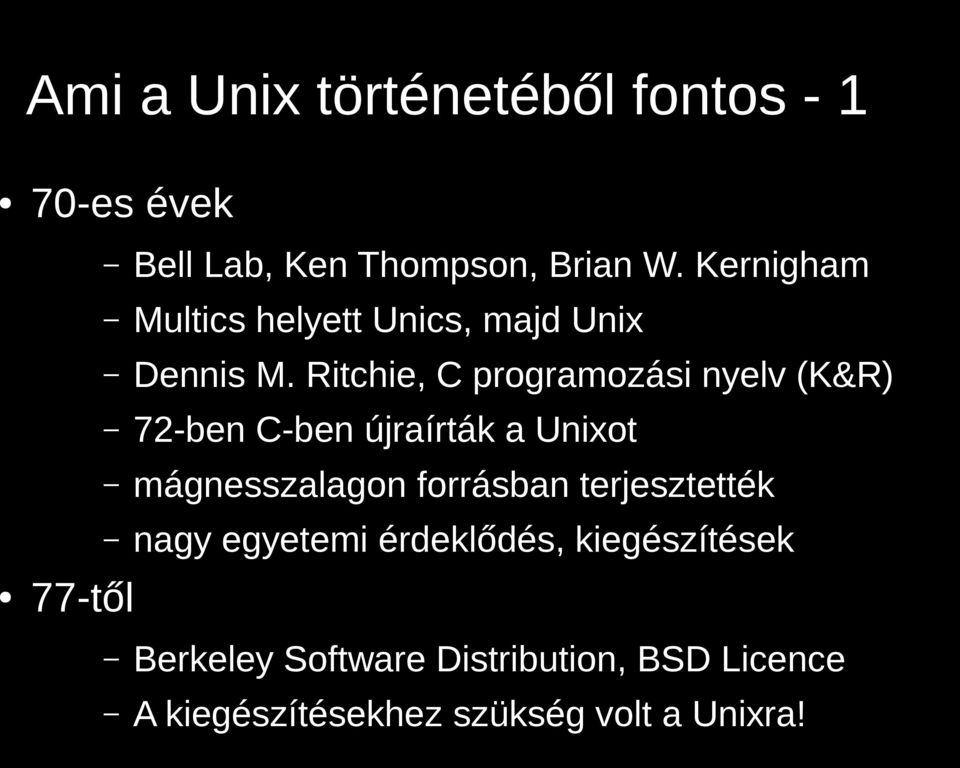 Ami a Unix történetéből fontos - 1

• 70-es évek
  – Bell Lab, Ken Thompson, Brian W. Kernigham
  – Multics helyett Unics, majd Unix
  – Dennis M. Ritchie, C programozási nyelv (K&R)
  – 72-ben C-ben újraírták a Unixot
  – mágnesszalagon forrásban terjesztették
  – nagy egyetemi érdeklődés, kiegészítések
• 77-től
  – Berkeley Software Distribution, BSD Licence
  – A kiegészítésekhez szükség volt a Unixra!